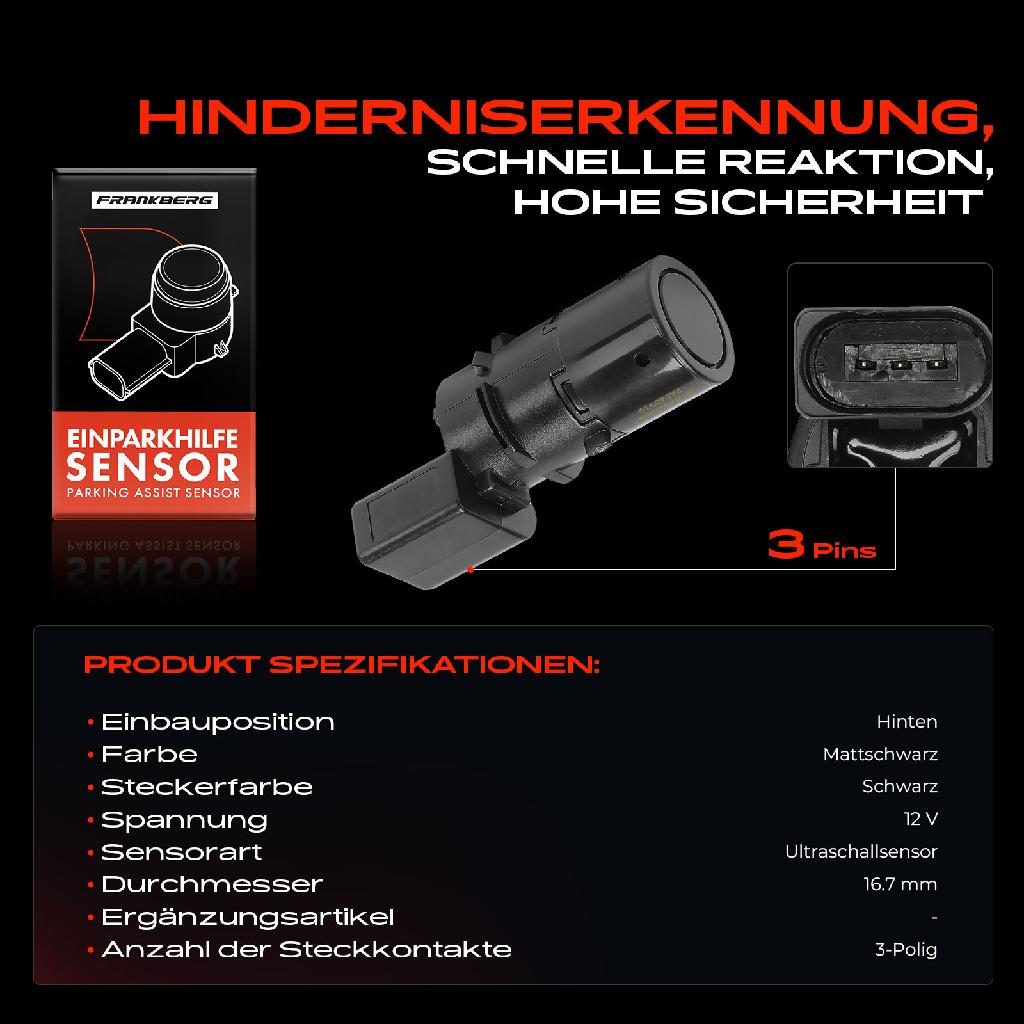 HINDERNISERKENNUNG,
SCHNELLE REAKTION,
HOHE SICHERHEIT

FRANKBERG

EINPARKHILFE
SENSOR
PARKING ASSIST SENSOR

3 Pins

PRODUKT SPEZIFIKATIONEN:

| | |
|---|---|
| • Einbauposition | Hinten |
| • Farbe | Mattschwarz |
| • Steckerfarbe | Schwarz |
| • Spannung | 12 V |
| • Sensorart | Ultraschallsensor |
| • Durchmesser | 16.7 mm |
| • Ergänzungsartikel | - |
| • Anzahl der Steckkontakte | 3-Polig |